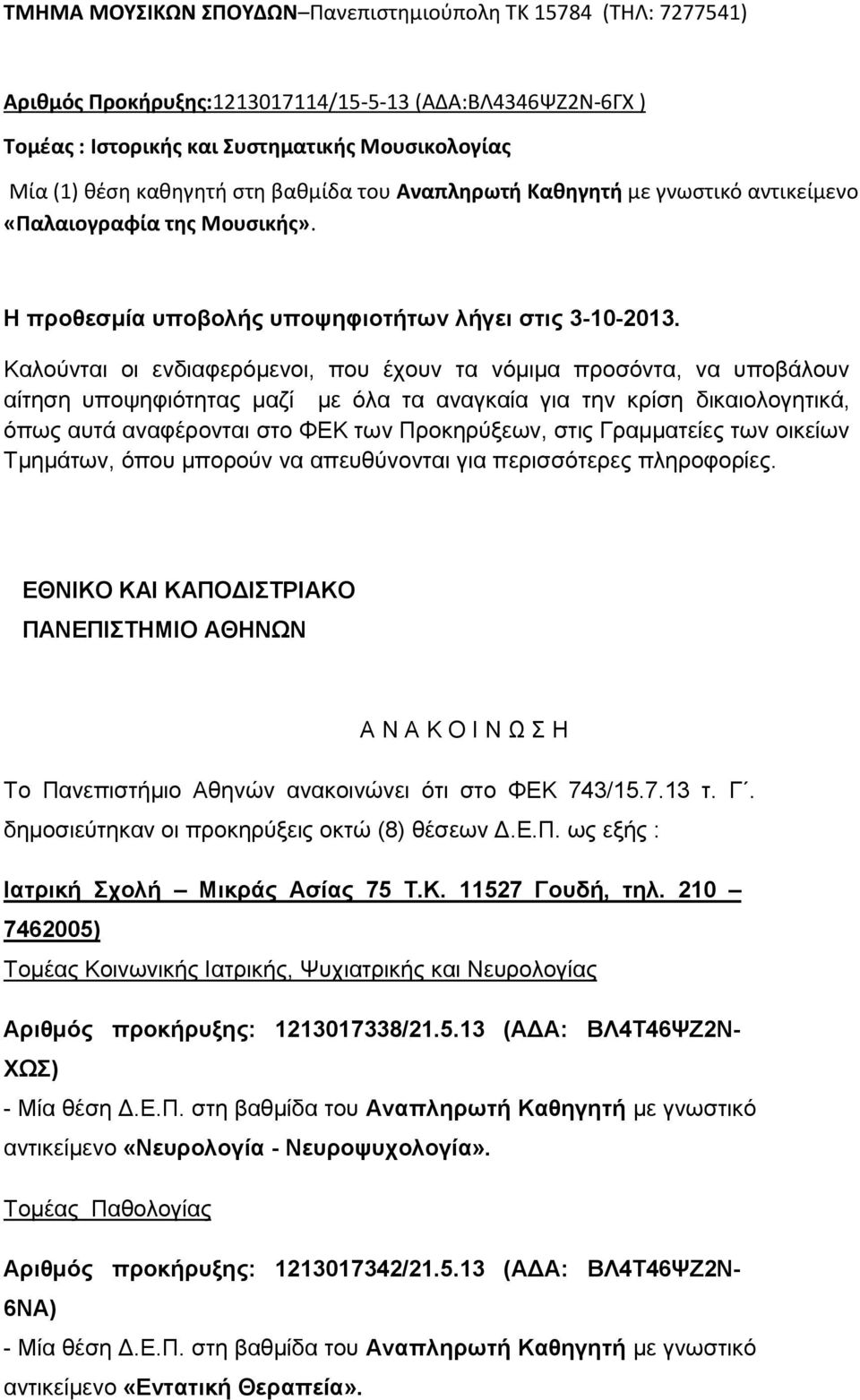 ΤΜΗΜΑ ΜΟΥΣΙΚΩΝ ΣΠΟΥΔΩΝ–Πανεπιστημιούπολη ΤΚ 15784 (ΤΗΛ: 7277541)

Αριθμός Προκήρυξης:1213017114/15-5-13 (ΑΔΑ:ΒΛ4346ΨΖ2Ν-6ΓΧ )

Τομέας : Ιστορικής και Συστηματικής Μουσικολογίας

Μία (1) θέση καθηγητή στη βαθμίδα του Αναπληρωτή Καθηγητή με γνωστικό αντικείμενο «Παλαιογραφία της Μουσικής».

Η προθεσμία υποβολής υποψηφιοτήτων λήγει στις 3-10-2013.

Καλούνται οι ενδιαφερόμενοι, που έχουν τα νόμιμα προσόντα, να υποβάλουν αίτηση υποψηφιότητας μαζί με όλα τα αναγκαία για την κρίση δικαιολογητικά, όπως αυτά αναφέρονται στο ΦΕΚ των Προκηρύξεων, στις Γραμματείες των οικείων Τμημάτων, όπου μπορούν να απευθύνονται για περισσότερες πληροφορίες.

ΕΘΝΙΚΟ ΚΑΙ ΚΑΠΟΔΙΣΤΡΙΑΚΟ
ΠΑΝΕΠΙΣΤΗΜΙΟ ΑΘΗΝΩΝ

Α Ν Α Κ Ο Ι Ν Ω Σ Η

Το Πανεπιστήμιο Αθηνών ανακοινώνει ότι στο ΦΕΚ 743/15.7.13 τ. Γ΄. δημοσιεύτηκαν οι προκηρύξεις οκτώ (8) θέσεων Δ.Ε.Π. ως εξής :

Ιατρική Σχολή – Μικράς Ασίας 75 Τ.Κ. 11527 Γουδή, τηλ. 210 – 7462005)

Τομέας Κοινωνικής Ιατρικής, Ψυχιατρικής και Νευρολογίας

Αριθμός προκήρυξης: 1213017338/21.5.13 (ΑΔΑ: ΒΛ4Τ46ΨΖ2Ν-ΧΩΣ)

- Μία θέση Δ.Ε.Π. στη βαθμίδα του Αναπληρωτή Καθηγητή με γνωστικό αντικείμενο «Νευρολογία - Νευροψυχολογία».

Τομέας Παθολογίας

Αριθμός προκήρυξης: 1213017342/21.5.13 (ΑΔΑ: ΒΛ4Τ46ΨΖ2Ν-6ΝΑ)

- Μία θέση Δ.Ε.Π. στη βαθμίδα του Αναπληρωτή Καθηγητή με γνωστικό αντικείμενο «Εντατική Θεραπεία».